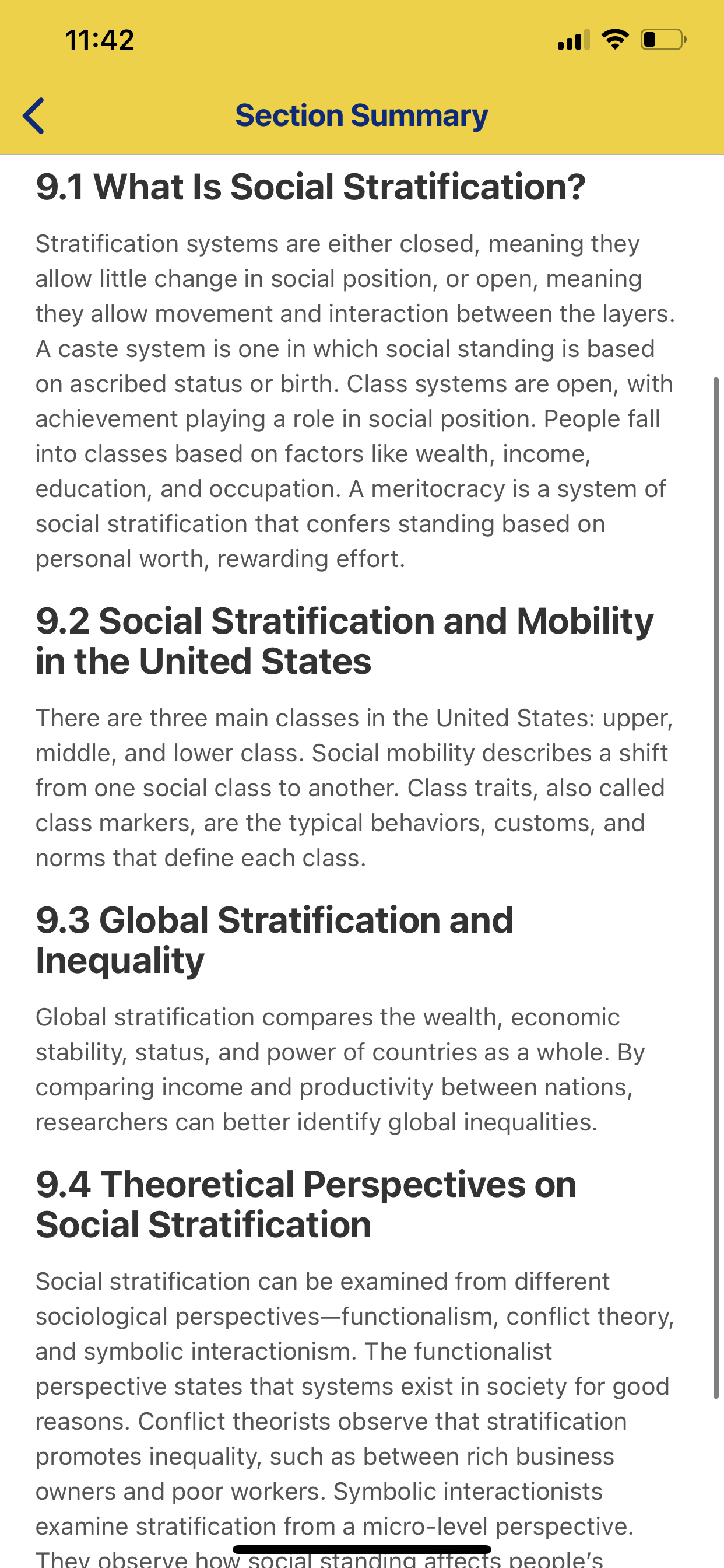 11:42

Section Summary

9.1 What Is Social Stratification?

Stratification systems are either closed, meaning they allow little change in social position, or open, meaning they allow movement and interaction between the layers. A caste system is one in which social standing is based on ascribed status or birth. Class systems are open, with achievement playing a role in social position. People fall into classes based on factors like wealth, income, education, and occupation. A meritocracy is a system of social stratification that confers standing based on personal worth, rewarding effort.

9.2 Social Stratification and Mobility in the United States

There are three main classes in the United States: upper, middle, and lower class. Social mobility describes a shift from one social class to another. Class traits, also called class markers, are the typical behaviors, customs, and norms that define each class.

9.3 Global Stratification and Inequality

Global stratification compares the wealth, economic stability, status, and power of countries as a whole. By comparing income and productivity between nations, researchers can better identify global inequalities.

9.4 Theoretical Perspectives on Social Stratification

Social stratification can be examined from different sociological perspectives—functionalism, conflict theory, and symbolic interactionism. The functionalist perspective states that systems exist in society for good reasons. Conflict theorists observe that stratification promotes inequality, such as between rich business owners and poor workers. Symbolic interactionists examine stratification from a micro-level perspective. They observe how social standing affects people's